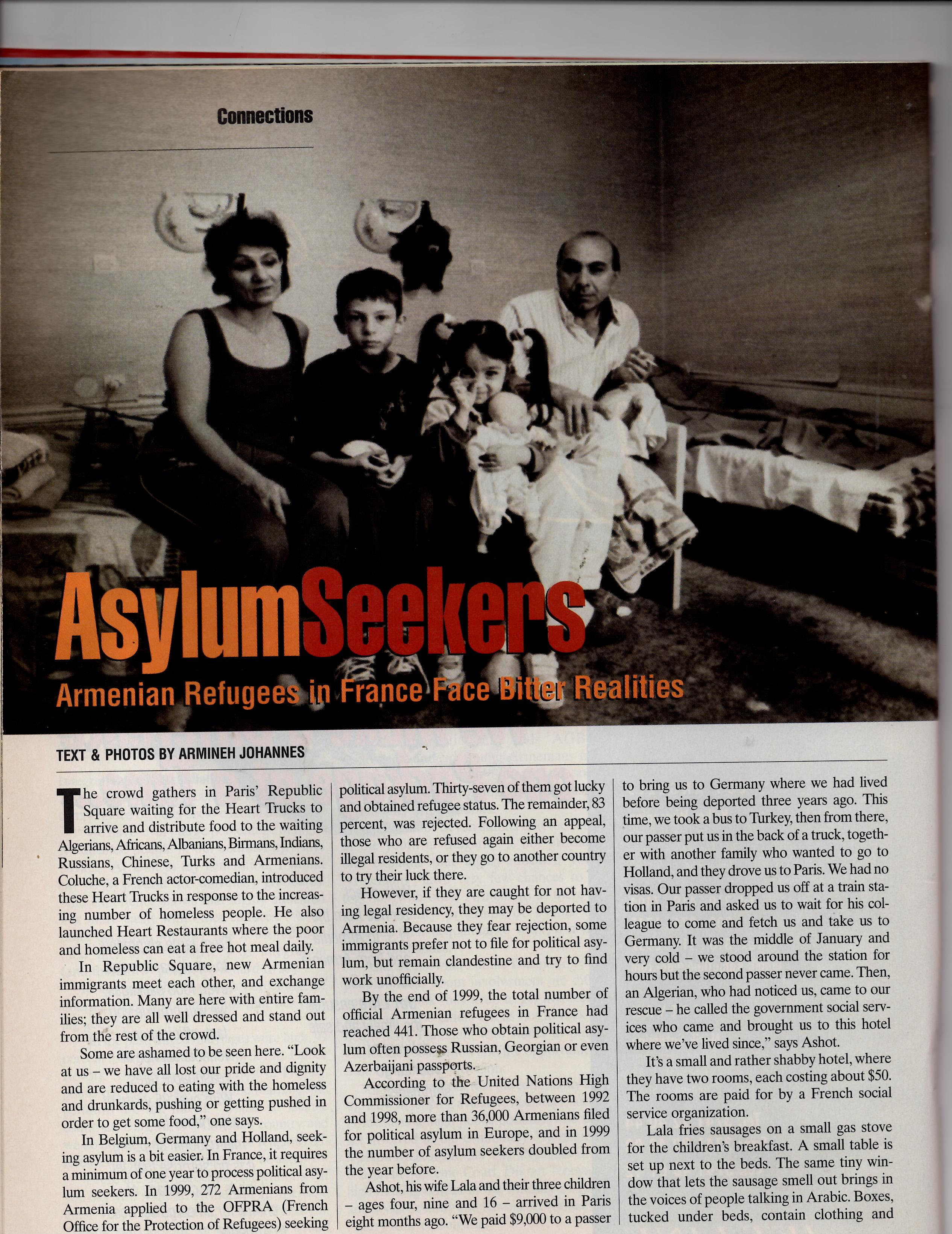 Connections

AsylumSeekers

Armenian Refugees in France Face Bitter Realities

TEXT & PHOTOS BY ARMINEH JOHANNES

The crowd gathers in Paris' Republic Square waiting for the Heart Trucks to arrive and distribute food to the waiting Algerians, Africans, Albanians, Birmans, Indians, Russians, Chinese, Turks and Armenians. Coluche, a French actor-comedian, introduced these Heart Trucks in response to the increasing number of homeless people. He also launched Heart Restaurants where the poor and homeless can eat a free hot meal daily.

In Republic Square, new Armenian immigrants meet each other, and exchange information. Many are here with entire families; they are all well dressed and stand out from the rest of the crowd.

Some are ashamed to be seen here. "Look at us – we have all lost our pride and dignity and are reduced to eating with the homeless and drunkards, pushing or getting pushed in order to get some food," one says.

In Belgium, Germany and Holland, seeking asylum is a bit easier. In France, it requires a minimum of one year to process political asylum seekers. In 1999, 272 Armenians from Armenia applied to the OFPRA (French Office for the Protection of Refugees) seeking political asylum. Thirty-seven of them got lucky and obtained refugee status. The remainder, 83 percent, was rejected. Following an appeal, those who are refused again either become illegal residents, or they go to another country to try their luck there.

However, if they are caught for not having legal residency, they may be deported to Armenia. Because they fear rejection, some immigrants prefer not to file for political asylum, but remain clandestine and try to find work unofficially.

By the end of 1999, the total number of official Armenian refugees in France had reached 441. Those who obtain political asylum often possess Russian, Georgian or even Azerbaijani passports.

According to the United Nations High Commissioner for Refugees, between 1992 and 1998, more than 36,000 Armenians filed for political asylum in Europe, and in 1999 the number of asylum seekers doubled from the year before.

Ashot, his wife Lala and their three children – ages four, nine and 16 – arrived in Paris eight months ago. "We paid $9,000 to a passer to bring us to Germany where we had lived before being deported three years ago. This time, we took a bus to Turkey, then from there, our passer put us in the back of a truck, together with another family who wanted to go to Holland, and they drove us to Paris. We had no visas. Our passer dropped us off at a train station in Paris and asked us to wait for his colleague to come and fetch us and take us to Germany. It was the middle of January and very cold – we stood around the station for hours but the second passer never came. Then, an Algerian, who had noticed us, came to our rescue – he called the government social services who came and brought us to this hotel where we've lived since," says Ashot.

It's a small and rather shabby hotel, where they have two rooms, each costing about $50. The rooms are paid for by a French social service organization.

Lala fries sausages on a small gas stove for the children's breakfast. A small table is set up next to the beds. The same tiny window that lets the sausage smell out brings in the voices of people talking in Arabic. Boxes, tucked under beds, contain clothing and